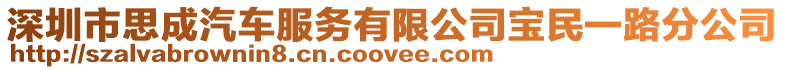 深圳市思成汽车服务有限公司宝民一路分公司
http://szalvabrownin8.cn.coovee.com